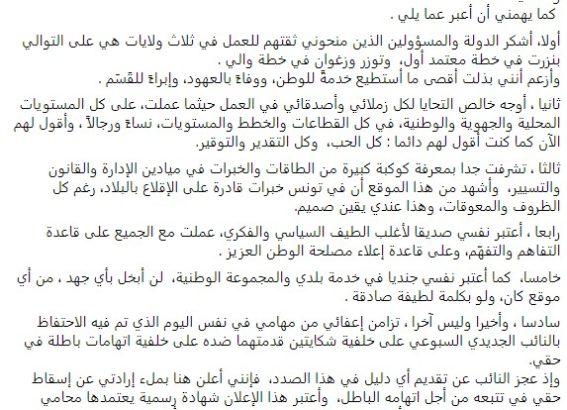 كما يهمني أن أعبر عما يلي .

أولا، أشكر الدولة والمسؤولين الذين منحوني ثقتهم للعمل في ثلاث ولايات هي على التوالي بنزرت في خطة معتمد أول، وتوزر وزغوان في خطة والي .
وأزعم أنني بذلت أقصى ما أستطيع خدمةً للوطن، ووفاءً بالعهود، وإبراءً للقَسَم .

ثانيا ، أوجه خالص التحايا لكل زملائي وأصدقائي في العمل حيثما عملت، على كل المستويات المحلية والجهوية والوطنية، في كل القطاعات والخطط والمستويات، نساءً ورجالاً ، وأقول لهم الآن كما كنت أقول لهم دائما : كل الحب، وكل التقدير والتوقير.

ثالثا ، تشرفت جدا بمعرفة كوكبة كبيرة من الطاقات والخبرات في ميادين الإدارة والقانون والتسيير، وأشهد من هذا الموقع أن في تونس خبرات قادرة على الإقلاع بالبلاد، رغم كل الظروف والمعوقات، وهذا عندي يقين صميم.

رابعا ، أعتبر نفسي صديقا لأغلب الطيف السياسي والفكري، عملت مع الجميع على قاعدة التفاهم والتفهم، وعلى قاعدة إعلاء مصلحة الوطن العزيز .

خامسا، كما أعتبر نفسي جنديا في خدمة بلدي والمجموعة الوطنية، لن أبخل بأي جهد ، من أي موقع كان، ولو بكلمة لطيفة صادقة .

سادسا ، وأخيرا وليس آخرا ، تزامن إعفائي من مهامي في نفس اليوم الذي تم فيه الاحتفاظ بالنائب الجديدي السبوعي على خلفية شكايتين قدمتهما ضده على خلفية اتهامات باطلة في حقي.
وإذ عجز النائب عن تقديم أي دليل في هذا الصدد، فإنني أعلن هنا بملء إرادتي عن إسقاط حقي في تتبعه من أجل اتهامه الباطل، وأعتبر هذا الإعلان شهادة رسمية يعتمدها محامي